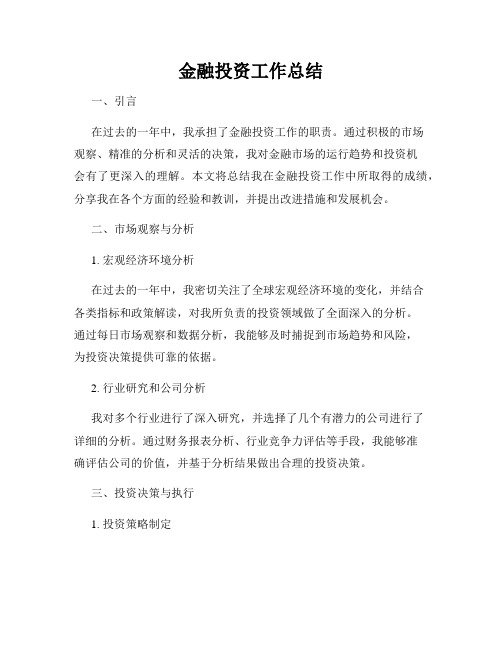 金融投资工作总结

一、引言

在过去的一年中，我承担了金融投资工作的职责。通过积极的市场观察、精准的分析和灵活的决策，我对金融市场的运行趋势和投资机会有了更深入的理解。本文将总结我在金融投资工作中所取得的成绩，分享我在各个方面的经验和教训，并提出改进措施和发展机会。

二、市场观察与分析

1. 宏观经济环境分析

在过去的一年中，我密切关注了全球宏观经济环境的变化，并结合各类指标和政策解读，对我所负责的投资领域做了全面深入的分析。通过每日市场观察和数据分析，我能够及时捕捉到市场趋势和风险，为投资决策提供可靠的依据。

2. 行业研究和公司分析

我对多个行业进行了深入研究，并选择了几个有潜力的公司进行了详细的分析。通过财务报表分析、行业竞争力评估等手段，我能够准确评估公司的价值，并基于分析结果做出合理的投资决策。

三、投资决策与执行

1. 投资策略制定